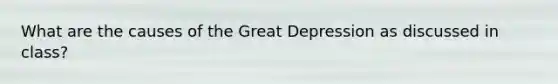 What are the causes of the Great Depression as discussed in class?